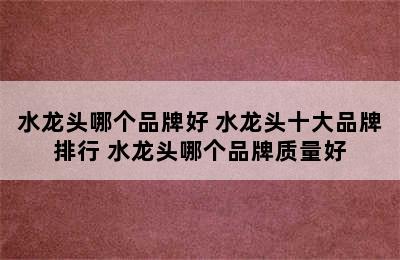 水龙头哪个品牌好 水龙头十大品牌排行 水龙头哪个品牌质量好